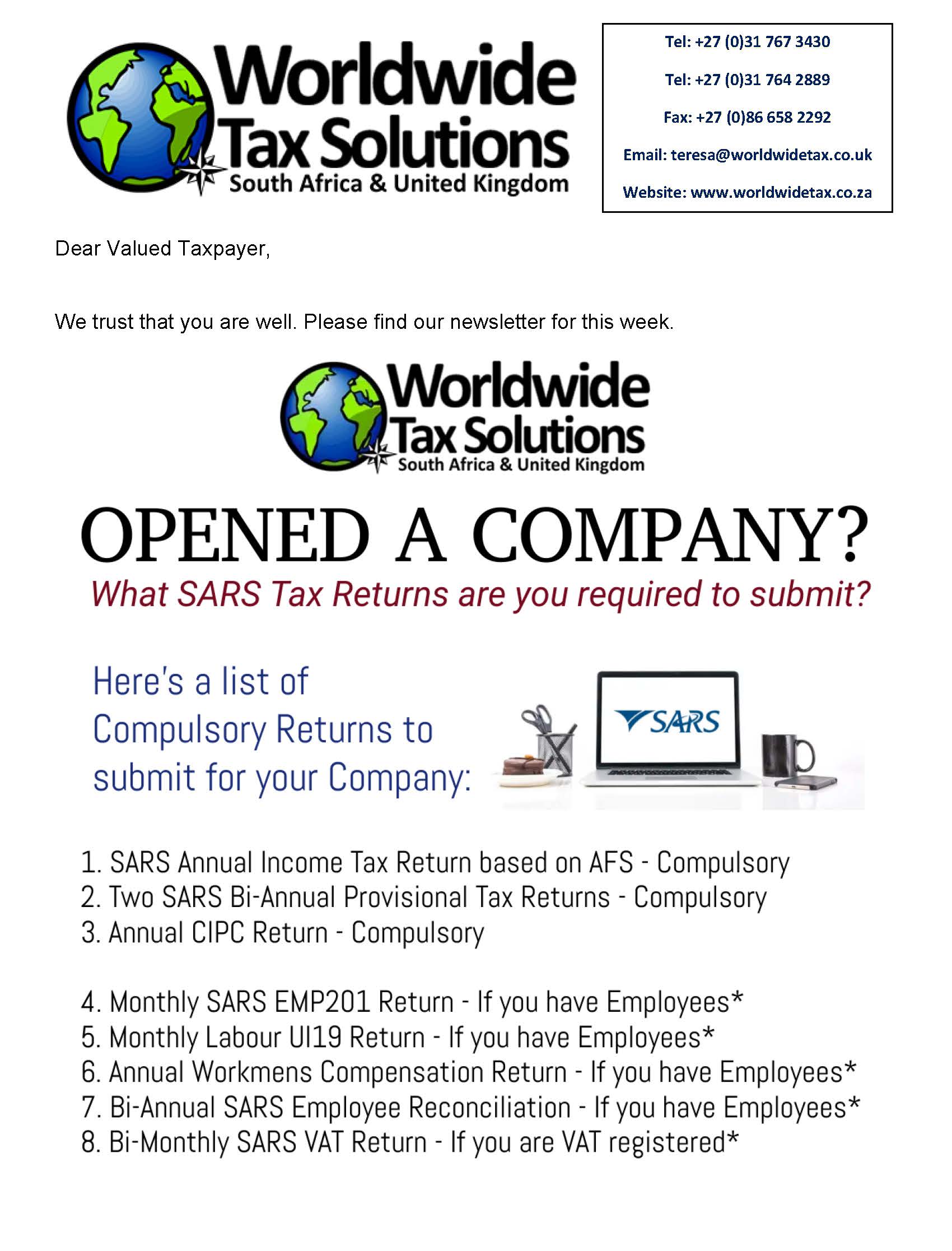 Worldwide Tax Solutions
South Africa & United Kingdom

Tel: +27 (0)31 767 3430

Tel: +27 (0)31 764 2889

Fax: +27 (0)86 658 2292

Email: teresa@worldwidetax.co.uk

Website: www.worldwidetax.co.za

Dear Valued Taxpayer,

We trust that you are well. Please find our newsletter for this week.

Worldwide Tax Solutions
South Africa & United Kingdom

OPENED A COMPANY?

What SARS Tax Returns are you required to submit?

Here's a list of Compulsory Returns to submit for your Company:

SARS

1. SARS Annual Income Tax Return based on AFS - Compulsory
2. Two SARS Bi-Annual Provisional Tax Returns - Compulsory
3. Annual CIPC Return - Compulsory

4. Monthly SARS EMP201 Return - If you have Employees*
5. Monthly Labour UI19 Return - If you have Employees*
6. Annual Workmens Compensation Return - If you have Employees*
7. Bi-Annual SARS Employee Reconciliation - If you have Employees*
8. Bi-Monthly SARS VAT Return - If you are VAT registered*